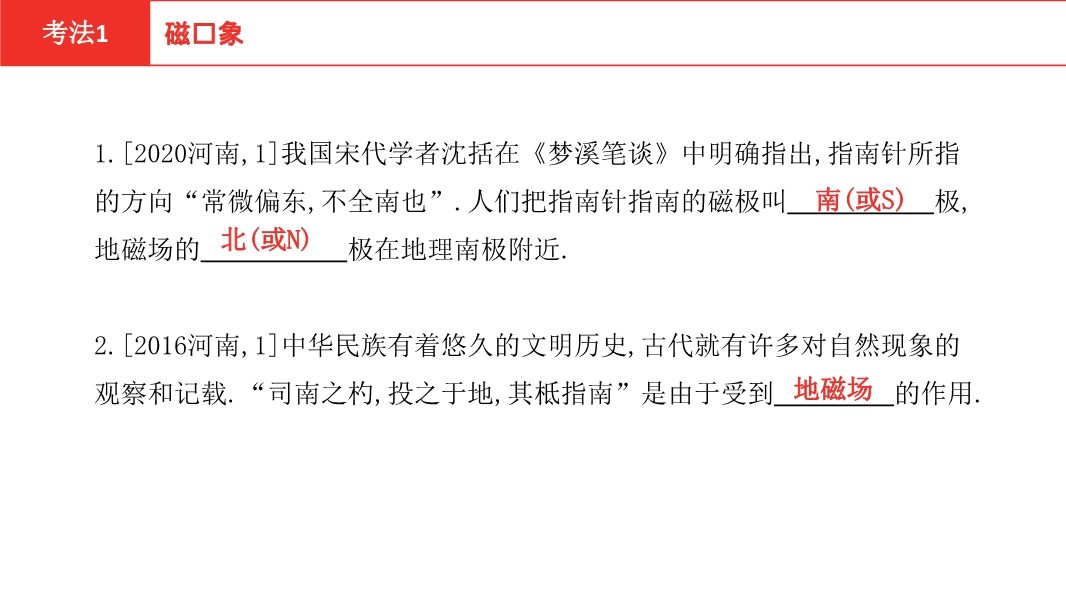 考法1 磁口象

1.[2020河南,1]我国宋代学者沈括在《梦溪笔谈》中明确指出,指南针所指的方向“常微偏东,不全南也”.人们把指南针指南的磁极叫南(或S)极,地磁场的北(或N)极在地理南极附近.

2.[2016河南,1]中华民族有着悠久的文明历史,古代就有许多对自然现象的观察和记载.“司南之杓,投之于地,其柢指南”是由于受到地磁场的作用.